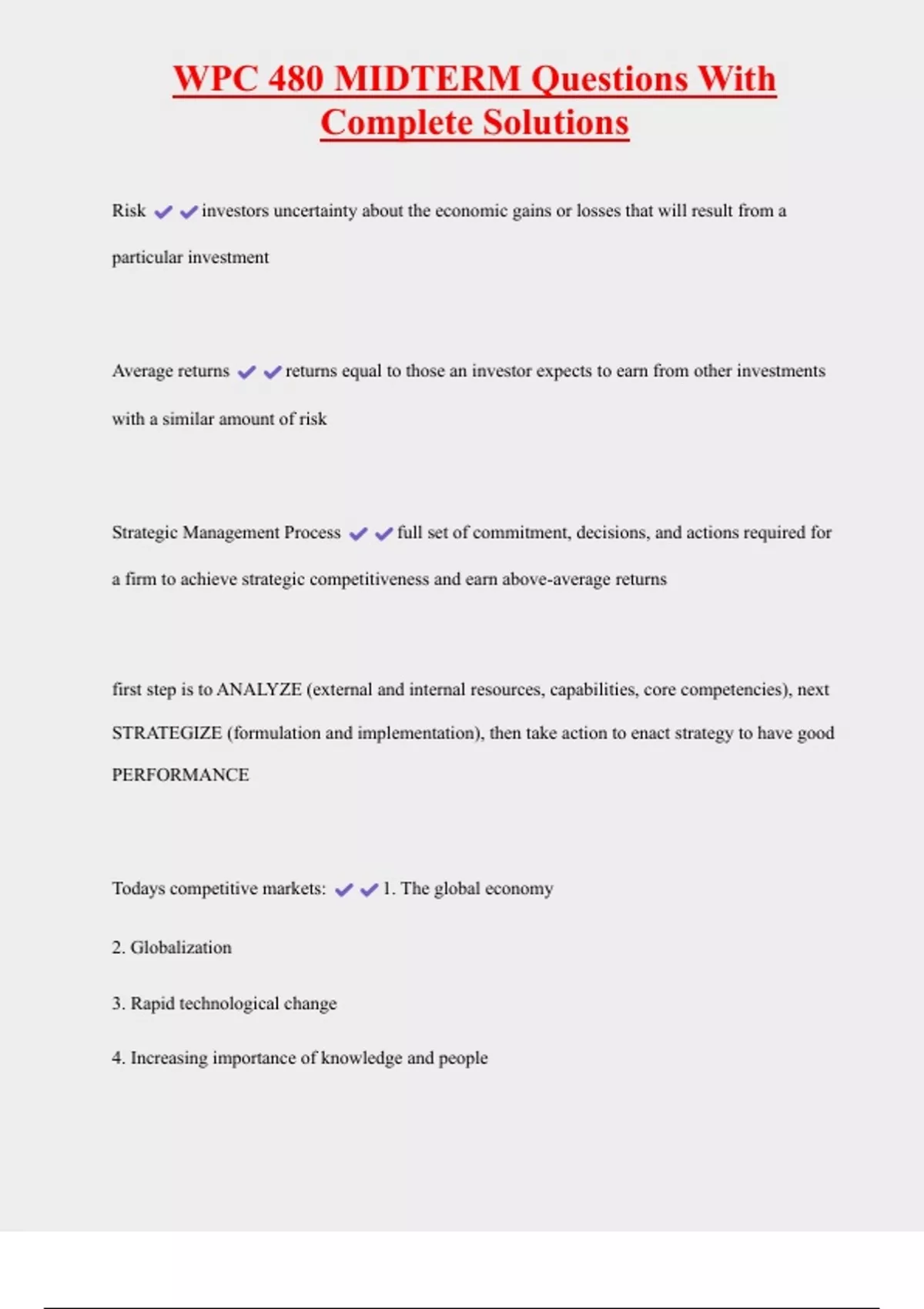 WPC 480 MIDTERM Questions With Complete Solutions

Risk ✔✔investors uncertainty about the economic gains or losses that will result from a particular investment

Average returns ✔✔returns equal to those an investor expects to earn from other investments with a similar amount of risk

Strategic Management Process ✔✔full set of commitment, decisions, and actions required for a firm to achieve strategic competitiveness and earn above-average returns

first step is to ANALYZE (external and internal resources, capabilities, core competencies), next STRATEGIZE (formulation and implementation), then take action to enact strategy to have good PERFORMANCE

Todays competitive markets: ✔✔1. The global economy

2. Globalization

3. Rapid technological change

4. Increasing importance of knowledge and people